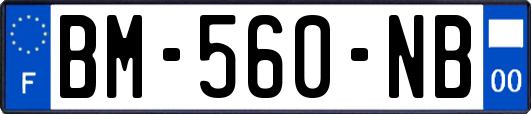 F
BM-560-NB
00